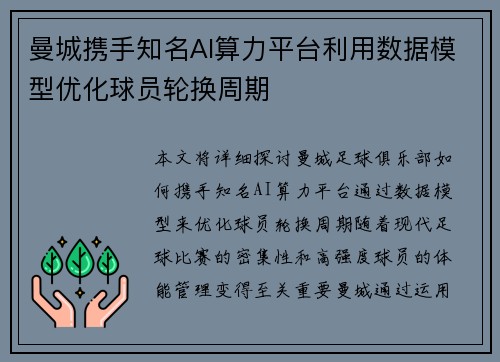 曼城携手知名AI算力平台利用数据模型优化球员轮换周期

本文将详细探讨曼城足球俱乐部如何携手知名AI算力平台通过数据模型来优化球员轮换周期随着现代足球比赛的密集性和高强度球员的体能管理变得至关重要曼城通过运用